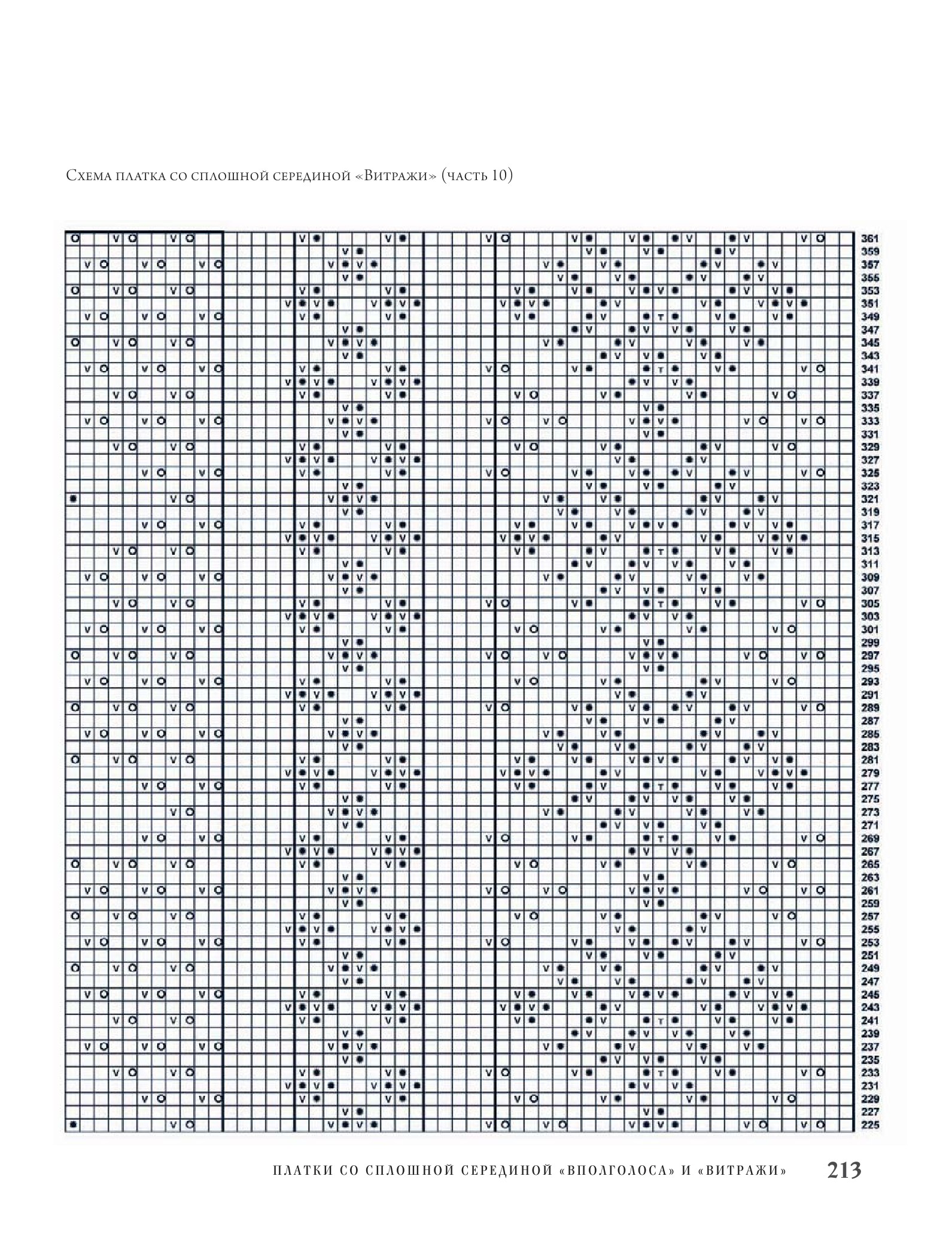 Схема платка со сплошной серединой «Витражи» (часть 10)

361
359
357
355
353
351
349
347
345
343
341
339
337
335
333
331
329
327
325
323
321
319
317
315
313
311
309
307
305
303
301
299
297
295
293
291
289
287
285
283
281
279
277
275
273
271
269
267
265
263
261
259
257
255
253
251
249
247
245
243
241
239
237
235
233
231
229
227
225

ПЛАТКИ СО СПЛОШНОЙ СЕРЕДИНОЙ «ВПОЛГОЛОСА» И «ВИТРАЖИ» 213